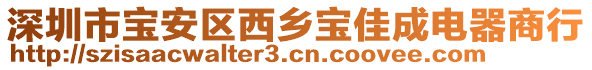 深圳市宝安区西乡宝佳成电器商行
http://szisaacwalter3.cn.coovee.com